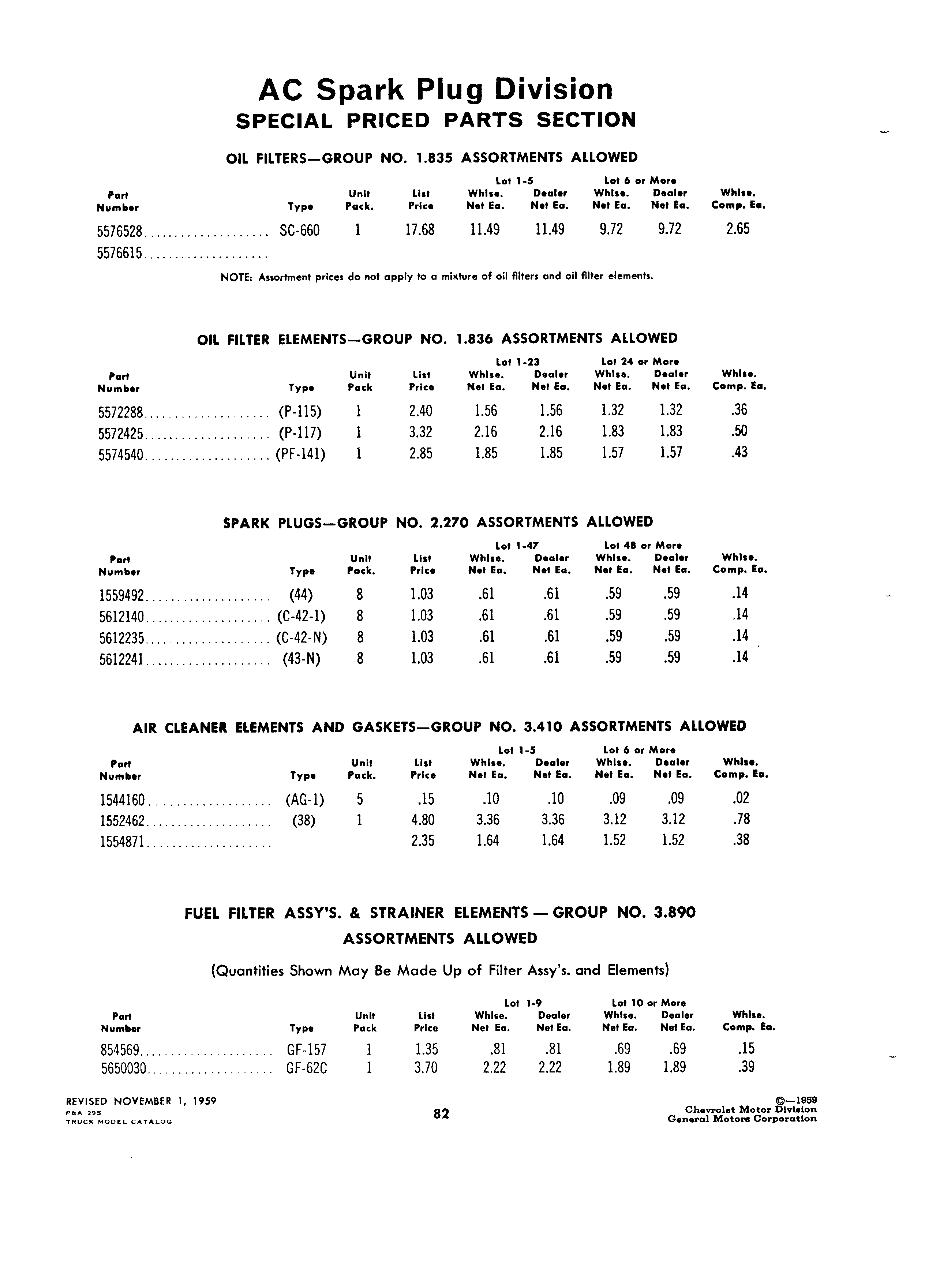 AC Spark Plug Division
SPECIAL PRICED PARTS SECTION

OIL FILTERS—GROUP NO. 1.835 ASSORTMENTS ALLOWED

| Part Number | Type | Unit Pack. | List Price | Lot 1-5 Whlse. Net Ea. | Lot 1-5 Dealer Net Ea. | Lot 6 or More Whlse. Net Ea. | Lot 6 or More Dealer Net Ea. | Whlse. Comp. Ea. |
|---|---|---|---|---|---|---|---|---|
| 5576528 | SC-660 | 1 | 17.68 | 11.49 | 11.49 | 9.72 | 9.72 | 2.65 |
| 5576615 | | | | | | | | |

NOTE: Assortment prices do not apply to a mixture of oil filters and oil filter elements.

OIL FILTER ELEMENTS—GROUP NO. 1.836 ASSORTMENTS ALLOWED

| Part Number | Type | Unit Pack | List Price | Lot 1-23 Whlse. Net Ea. | Lot 1-23 Dealer Net Ea. | Lot 24 or More Whlse. Net Ea. | Lot 24 or More Dealer Net Ea. | Whlse. Comp. Ea. |
|---|---|---|---|---|---|---|---|---|
| 5572288 | (P-115) | 1 | 2.40 | 1.56 | 1.56 | 1.32 | 1.32 | .36 |
| 5572425 | (P-117) | 1 | 3.32 | 2.16 | 2.16 | 1.83 | 1.83 | .50 |
| 5574540 | (PF-141) | 1 | 2.85 | 1.85 | 1.85 | 1.57 | 1.57 | .43 |

SPARK PLUGS—GROUP NO. 2.270 ASSORTMENTS ALLOWED

| Part Number | Type | Unit Pack. | List Price | Lot 1-47 Whlse. Net Ea. | Lot 1-47 Dealer Net Ea. | Lot 48 or More Whlse. Net Ea. | Lot 48 or More Dealer Net Ea. | Whlse. Comp. Ea. |
|---|---|---|---|---|---|---|---|---|
| 1559492 | (44) | 8 | 1.03 | .61 | .61 | .59 | .59 | .14 |
| 5612140 | (C-42-1) | 8 | 1.03 | .61 | .61 | .59 | .59 | .14 |
| 5612235 | (C-42-N) | 8 | 1.03 | .61 | .61 | .59 | .59 | .14 |
| 5612241 | (43-N) | 8 | 1.03 | .61 | .61 | .59 | .59 | .14 |

AIR CLEANER ELEMENTS AND GASKETS—GROUP NO. 3.410 ASSORTMENTS ALLOWED

| Part Number | Type | Unit Pack. | List Price | Lot 1-5 Whlse. Net Ea. | Lot 1-5 Dealer Net Ea. | Lot 6 or More Whlse. Net Ea. | Lot 6 or More Dealer Net Ea. | Whlse. Comp. Ea. |
|---|---|---|---|---|---|---|---|---|
| 1544160 | (AG-1) | 5 | .15 | .10 | .10 | .09 | .09 | .02 |
| 1552462 | (38) | 1 | 4.80 | 3.36 | 3.36 | 3.12 | 3.12 | .78 |
| 1554871 | | | 2.35 | 1.64 | 1.64 | 1.52 | 1.52 | .38 |

FUEL FILTER ASSY'S. & STRAINER ELEMENTS — GROUP NO. 3.890
ASSORTMENTS ALLOWED

(Quantities Shown May Be Made Up of Filter Assy's. and Elements)

| Part Number | Type | Unit Pack | List Price | Lot 1-9 Whlse. Net Ea. | Lot 1-9 Dealer Net Ea. | Lot 10 or More Whlse. Net Ea. | Lot 10 or More Dealer Net Ea. | Whlse. Comp. Ea. |
|---|---|---|---|---|---|---|---|---|
| 854569 | GF-157 | 1 | 1.35 | .81 | .81 | .69 | .69 | .15 |
| 5650030 | GF-62C | 1 | 3.70 | 2.22 | 2.22 | 1.89 | 1.89 | .39 |

REVISED NOVEMBER 1, 1959
P&A 29S
TRUCK MODEL CATALOG

82

©—1959
Chevrolet Motor Division
General Motors Corporation